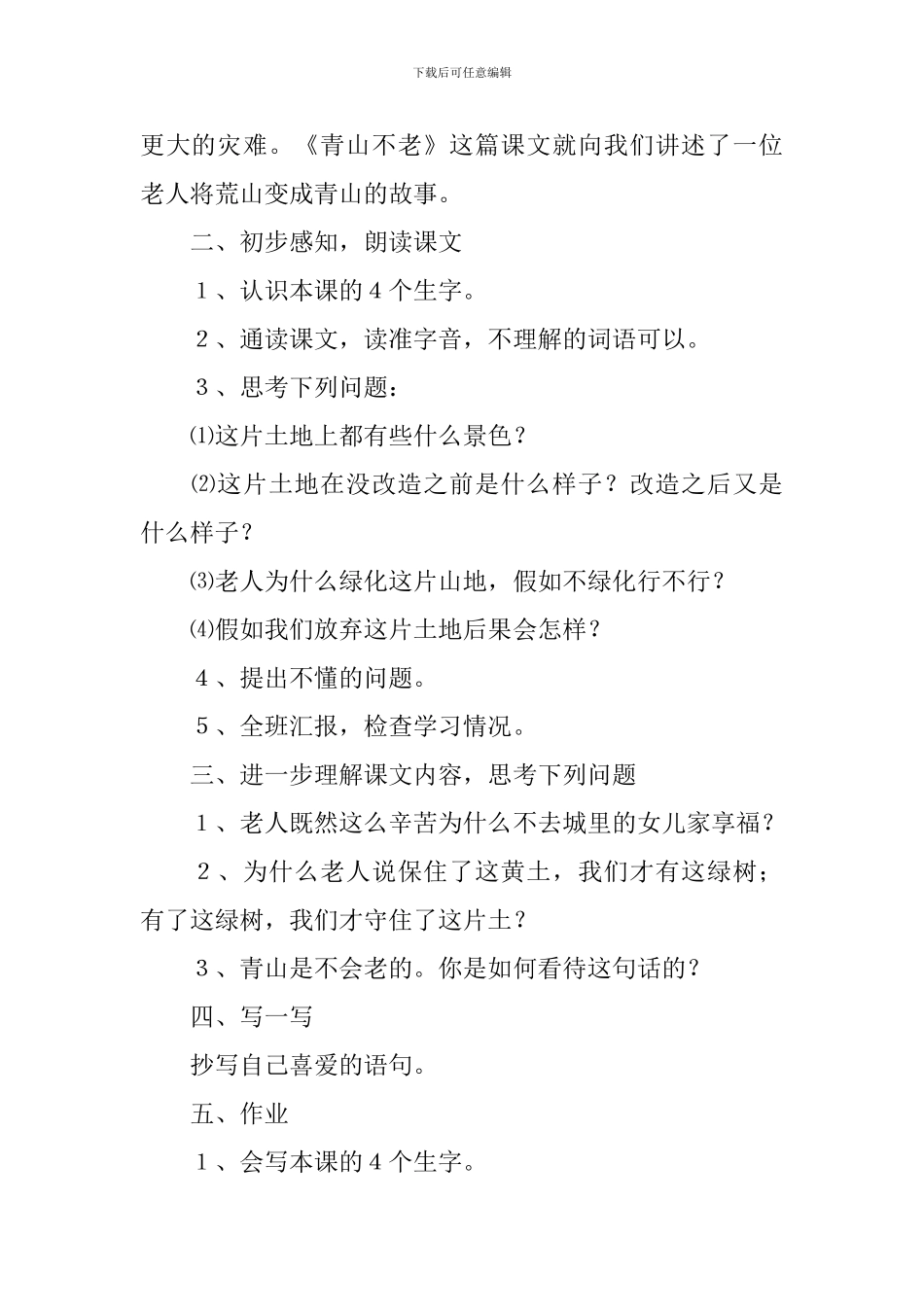 下载后可任意编辑

更大的灾难。《青山不老》这篇课文就向我们讲述了一位老人将荒山变成青山的故事。

二、初步感知，朗读课文

１、认识本课的４个生字。

２、通读课文，读准字音，不理解的词语可以。

３、思考下列问题：

⑴这片土地上都有些什么景色？

⑵这片土地在没改造之前是什么样子？改造之后又是什么样子？

⑶老人为什么绿化这片山地，假如不绿化行不行？

⑷假如我们放弃这片土地后果会怎样？

４、提出不懂的问题。

５、全班汇报，检查学习情况。

三、进一步理解课文内容，思考下列问题

１、老人既然这么辛苦为什么不去城里的女儿家享福？

２、为什么老人说保住了这黄土，我们才有这绿树；有了这绿树，我们才守住了这片土？

３、青山是不会老的。你是如何看待这句话的？

四、写一写

抄写自己喜爱的语句。

五、作业

１、会写本课的４个生字。